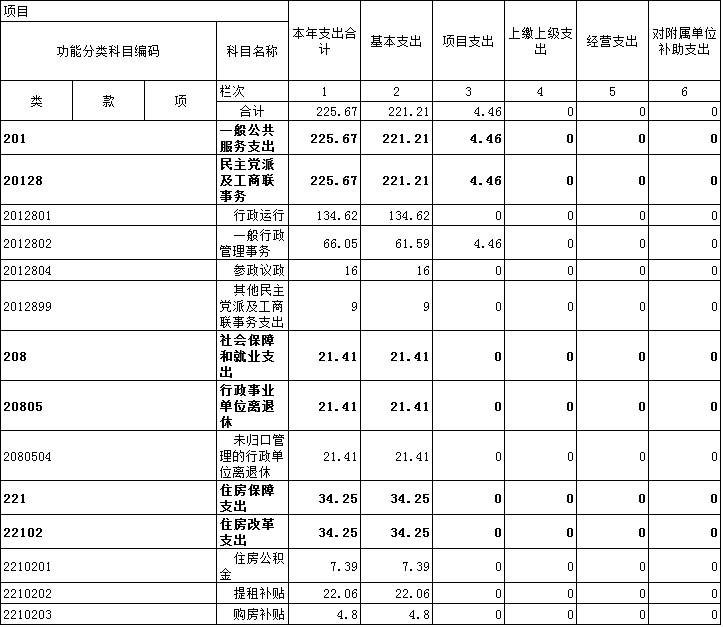 | 项目 | | | | 本年支出合计 | 基本支出 | 项目支出 | 上缴上级支出 | 经营支出 | 对附属单位补助支出 |
|---|---|---|---|---|---|---|---|---|---|
| 功能分类科目编码 | | | 科目名称 | | | | | | |
| 类 | 款 | 项 | 栏次 | 1 | 2 | 3 | 4 | 5 | 6 |
| | | | 合计 | 225.67 | 221.21 | 4.46 | 0 | 0 | 0 |
| 201 | | | 一般公共服务支出 | 225.67 | 221.21 | 4.46 | 0 | 0 | 0 |
| 20128 | | | 民主党派及工商联事务 | 225.67 | 221.21 | 4.46 | 0 | 0 | 0 |
| 2012801 | | | 行政运行 | 134.62 | 134.62 | 0 | 0 | 0 | 0 |
| 2012802 | | | 一般行政管理事务 | 66.05 | 61.59 | 4.46 | 0 | 0 | 0 |
| 2012804 | | | 参政议政 | 16 | 16 | 0 | 0 | 0 | 0 |
| 2012899 | | | 其他民主党派及工商联事务支出 | 9 | 9 | 0 | 0 | 0 | 0 |
| 208 | | | 社会保障和就业支出 | 21.41 | 21.41 | 0 | 0 | 0 | 0 |
| 20805 | | | 行政事业单位离退休 | 21.41 | 21.41 | 0 | 0 | 0 | 0 |
| 2080504 | | | 未归口管理的行政单位离退休 | 21.41 | 21.41 | 0 | 0 | 0 | 0 |
| 221 | | | 住房保障支出 | 34.25 | 34.25 | 0 | 0 | 0 | 0 |
| 22102 | | | 住房改革支出 | 34.25 | 34.25 | 0 | 0 | 0 | 0 |
| 2210201 | | | 住房公积金 | 7.39 | 7.39 | 0 | 0 | 0 | 0 |
| 2210202 | | | 提租补贴 | 22.06 | 22.06 | 0 | 0 | 0 | 0 |
| 2210203 | | | 购房补贴 | 4.8 | 4.8 | 0 | 0 | 0 | 0 |